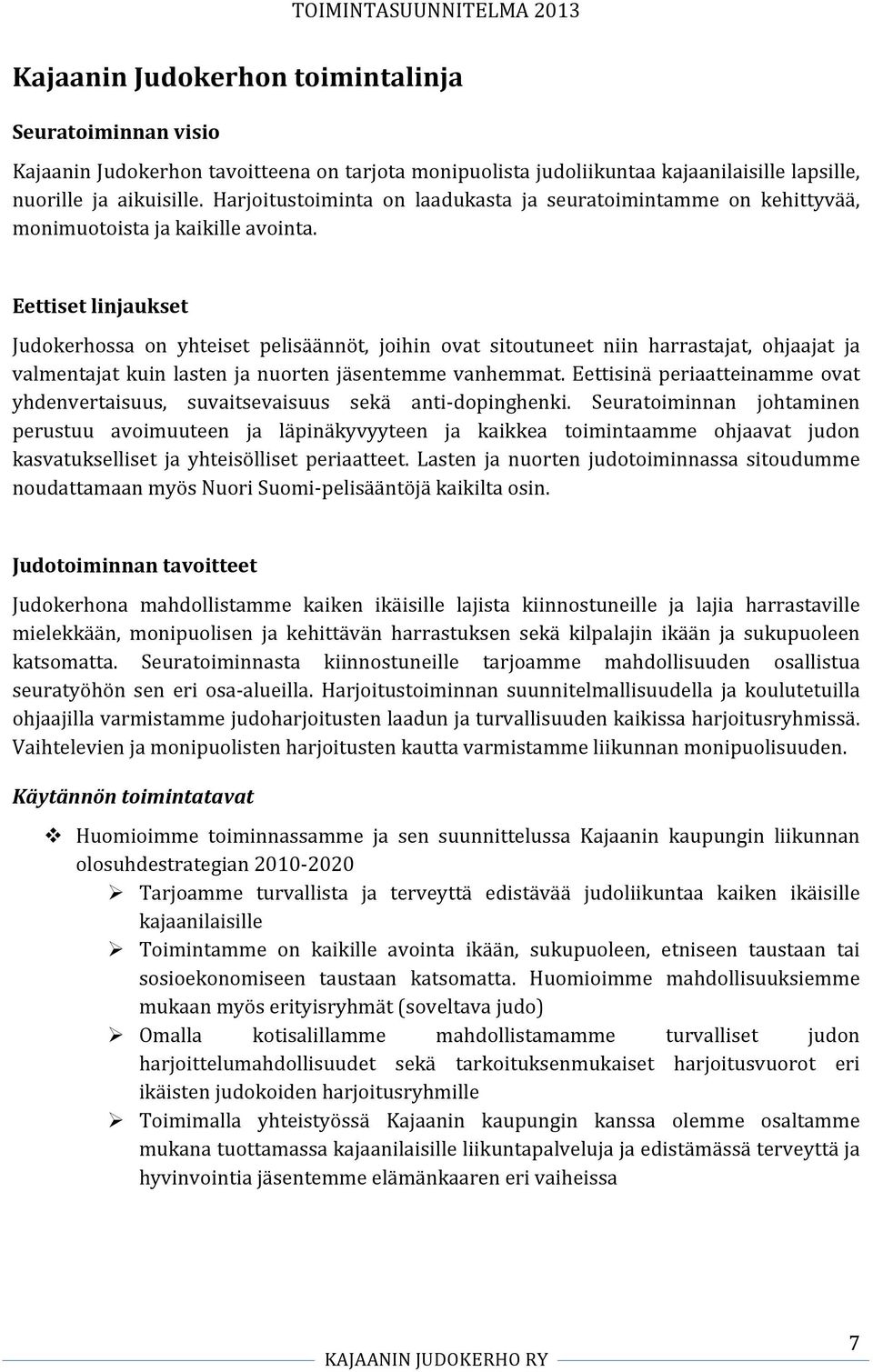 TOIMINTASUUNNITELMA 2013

Kajaanin Judokerhon toimintalinja

Seuratoiminnan visio

Kajaanin Judokerhon tavoitteena on tarjota monipuolista judoliikuntaa kajaanilaisille lapsille, nuorille ja aikuisille. Harjoitustoiminta on laadukasta ja seuratoimintamme on kehittyvää, monimuotoista ja kaikille avointa.

Eettiset linjaukset

Judokerhossa on yhteiset pelisäännöt, joihin ovat sitoutuneet niin harrastajat, ohjaajat ja valmentajat kuin lasten ja nuorten jäsentemme vanhemmat. Eettisinä periaatteinamme ovat yhdenvertaisuus, suvaitsevaisuus sekä anti-dopinghenki. Seuratoiminnan johtaminen perustuu avoimuuteen ja läpinäkyvyyteen ja kaikkea toimintaamme ohjaavat judon kasvatukselliset ja yhteisölliset periaatteet. Lasten ja nuorten judotoiminnassa sitoudumme noudattamaan myös Nuori Suomi-pelisääntöjä kaikilta osin.

Judotoiminnan tavoitteet

Judokerhona mahdollistamme kaiken ikäisille lajista kiinnostuneille ja lajia harrastaville mielekkään, monipuolisen ja kehittävän harrastuksen sekä kilpalajin ikään ja sukupuoleen katsomatta. Seuratoiminnasta kiinnostuneille tarjoamme mahdollisuuden osallistua seuratyöhön sen eri osa-alueilla. Harjoitustoiminnan suunnitelmallisuudella ja koulutetuilla ohjaajilla varmistamme judoharjoitusten laadun ja turvallisuuden kaikissa harjoitusryhmissä. Vaihtelevien ja monipuolisten harjoitusten kautta varmistamme liikunnan monipuolisuuden.

Käytännön toimintatavat

❖ Huomioimme toiminnassamme ja sen suunnittelussa Kajaanin kaupungin liikunnan olosuhdestrategian 2010-2020
➢ Tarjoamme turvallista ja terveyttä edistävää judoliikuntaa kaiken ikäisille kajaanilaisille
➢ Toimintamme on kaikille avointa ikään, sukupuoleen, etniseen taustaan tai sosioekonomiseen taustaan katsomatta. Huomioimme mahdollisuuksiemme mukaan myös erityisryhmät (soveltava judo)
➢ Omalla kotisalillamme mahdollistamamme turvalliset judon harjoittelumahdollisuudet sekä tarkoituksenmukaiset harjoitusvuorot eri ikäisten judokoiden harjoitusryhmille
➢ Toimimalla yhteistyössä Kajaanin kaupungin kanssa olemme osaltamme mukana tuottamassa kajaanilaisille liikuntapalveluja ja edistämässä terveyttä ja hyvinvointia jäsentemme elämänkaaren eri vaiheissa

KAJAANIN JUDOKERHO RY 7